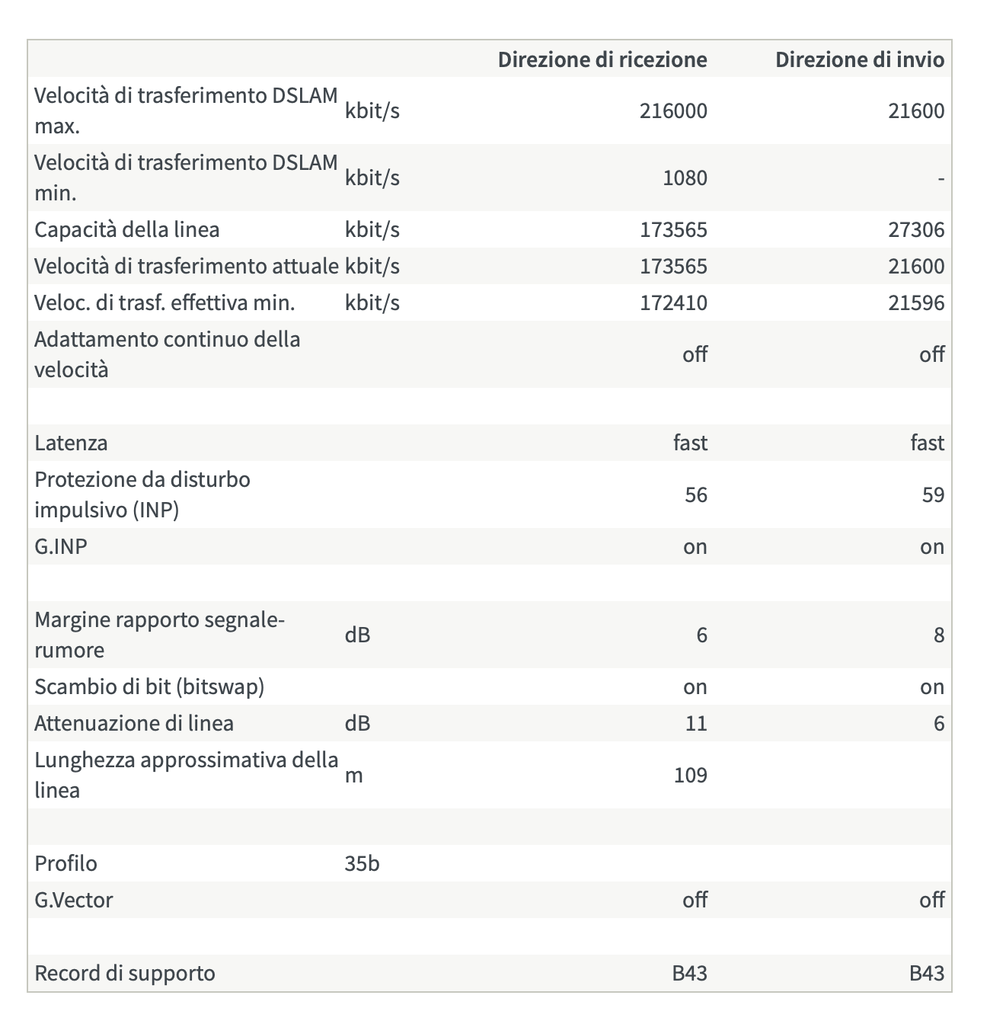 | | | Direzione di ricezione | Direzione di invio |
|---|---|---|---|
| Velocità di trasferimento DSLAM max. | kbit/s | 216000 | 21600 |
| Velocità di trasferimento DSLAM min. | kbit/s | 1080 | - |
| Capacità della linea | kbit/s | 173565 | 27306 |
| Velocità di trasferimento attuale | kbit/s | 173565 | 21600 |
| Veloc. di trasf. effettiva min. | kbit/s | 172410 | 21596 |
| Adattamento continuo della velocità | | off | off |
| | | | |
| Latenza | | fast | fast |
| Protezione da disturbo impulsivo (INP) | | 56 | 59 |
| G.INP | | on | on |
| | | | |
| Margine rapporto segnale-rumore | dB | 6 | 8 |
| Scambio di bit (bitswap) | | on | on |
| Attenuazione di linea | dB | 11 | 6 |
| Lunghezza approssimativa della linea | m | 109 | |
| | | | |
| Profilo | 35b | | |
| G.Vector | | off | off |
| | | | |
| Record di supporto | | B43 | B43 |